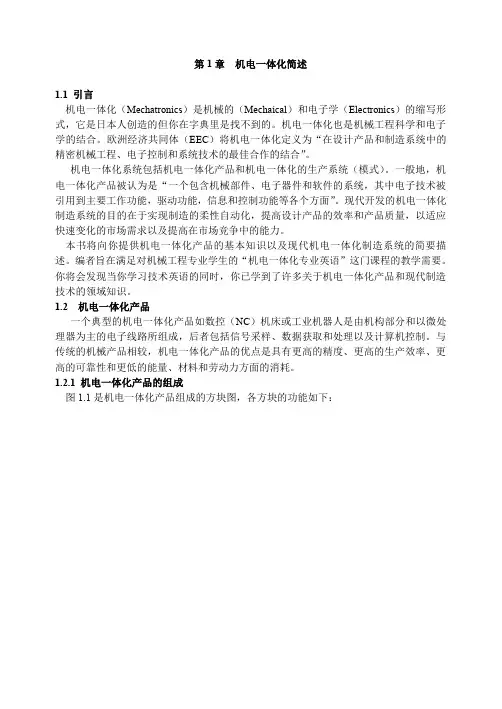 第 1 章　机电一体化简述

1.1 引言

机电一体化（Mechatronics）是机械的（Mechaical）和电子学（Electronics）的缩写形式，它是日本人创造的但你在字典里是找不到的。机电一体化也是机械工程科学和电子学的结合。欧洲经济共同体（EEC）将机电一体化定义为“在设计产品和制造系统中的精密机械工程、电子控制和系统技术的最佳合作的结合”。

机电一体化系统包括机电一体化产品和机电一体化的生产系统（模式）。一般地，机电一体化产品被认为是“一个包含机械部件、电子器件和软件的系统，其中电子技术被引用到主要工作功能，驱动功能，信息和控制功能等各个方面”。现代开发的机电一体化制造系统的目的在于实现制造的柔性自动化，提高设计产品的效率和产品质量，以适应快速变化的市场需求以及提高在市场竞争中的能力。

本书将向你提供机电一体化产品的基本知识以及现代机电一体化制造系统的简要描述。编者旨在满足对机械工程专业学生的“机电一体化专业英语”这门课程的教学需要。你将会发现当你学习技术英语的同时，你已学到了许多关于机电一体化产品和现代制造技术的领域知识。

1.2　机电一体化产品

一个典型的机电一体化产品如数控（NC）机床或工业机器人是由机构部分和以微处理器为主的电子线路所组成，后者包括信号采样、数据获取和处理以及计算机控制。与传统的机械产品相较，机电一体化产品的优点是具有更高的精度、更高的生产效率、更高的可靠性和更低的能量、材料和劳动力方面的消耗。

1.2.1 机电一体化产品的组成

图 1.1 是机电一体化产品组成的方块图，各方块的功能如下：